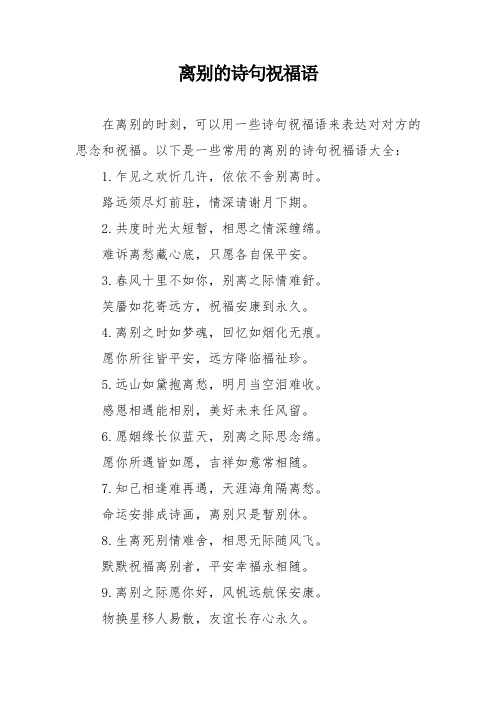 离别的诗句祝福语

在离别的时刻，可以用一些诗句祝福语来表达对对方的思念和祝福。以下是一些常用的离别的诗句祝福语大全：

1. 乍见之欢忻几许，依依不舍别离时。

路远须尽灯前驻，情深请谢月下期。

2. 共度时光太短暂，相思之情深缠绵。

难诉离愁藏心底，只愿各自保平安。

3. 春风十里不如你，别离之际情难舒。

笑靥如花寄远方，祝福安康到永久。

4. 离别之时如梦魂，回忆如烟化无痕。

愿你所往皆平安，远方降临福祉珍。

5. 远山如黛抱离愁，明月当空泪难收。

感恩相遇能相别，美好未来任风留。

6. 愿姻缘长似蓝天，别离之际思念绵。

愿你所遇皆如愿，吉祥如意常相随。

7. 知己相逢难再遇，天涯海角隔离愁。

命运安排成诗画，离别只是暂别休。

8. 生离死别情难舍，相思无际随风飞。

默默祝福离别者，平安幸福永相随。

9. 离别之际愿你好，风帆远航保安康。

物换星移人易散，友谊长存心永久。